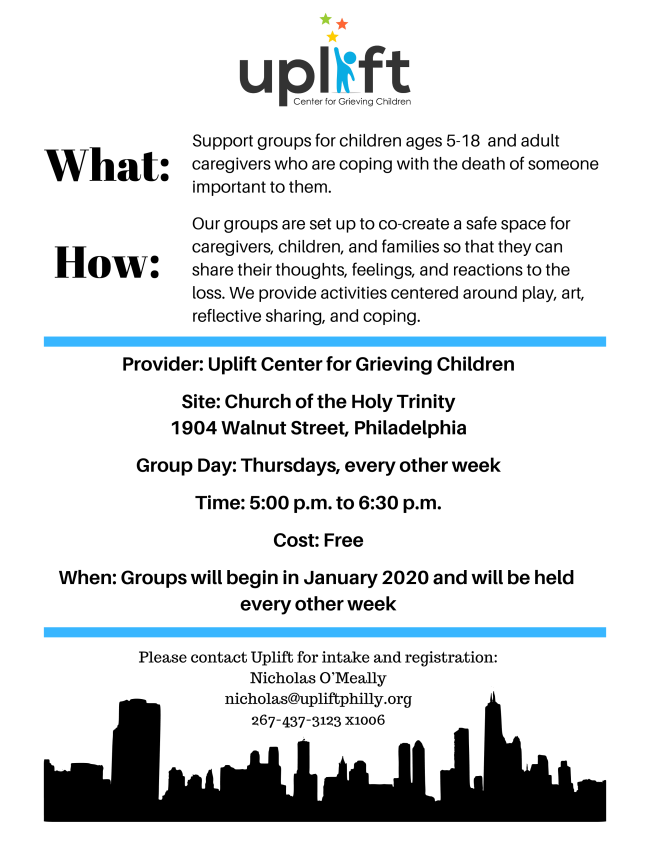 uplift
Center for Grieving Children

What:

Support groups for children ages 5-18 and adult caregivers who are coping with the death of someone important to them.

How:

Our groups are set up to co-create a safe space for caregivers, children, and families so that they can share their thoughts, feelings, and reactions to the loss. We provide activities centered around play, art, reflective sharing, and coping.

Provider: Uplift Center for Grieving Children

Site: Church of the Holy Trinity
1904 Walnut Street, Philadelphia

Group Day: Thursdays, every other week

Time: 5:00 p.m. to 6:30 p.m.

Cost: Free

When: Groups will begin in January 2020 and will be held every other week

Please contact Uplift for intake and registration:
Nicholas O'Meally
nicholas@upliftphilly.org
267-437-3123 x1006